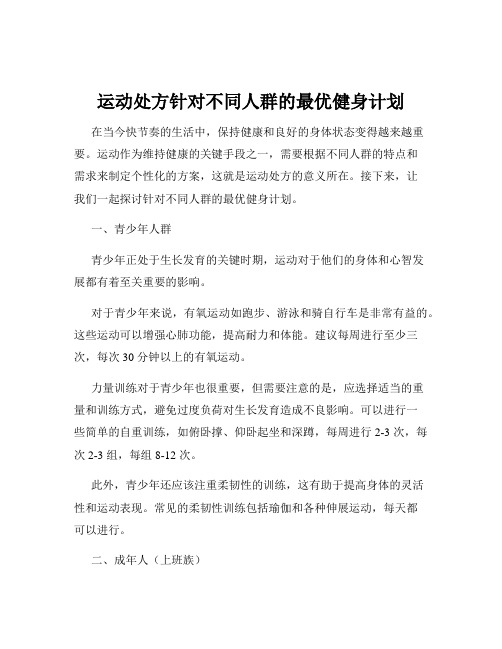 运动处方针对不同人群的最优健身计划

在当今快节奏的生活中，保持健康和良好的身体状态变得越来越重要。运动作为维持健康的关键手段之一，需要根据不同人群的特点和需求来制定个性化的方案，这就是运动处方的意义所在。接下来，让我们一起探讨针对不同人群的最优健身计划。

一、青少年人群

青少年正处于生长发育的关键时期，运动对于他们的身体和心智发展都有着至关重要的影响。

对于青少年来说，有氧运动如跑步、游泳和骑自行车是非常有益的。这些运动可以增强心肺功能，提高耐力和体能。建议每周进行至少三次，每次 30 分钟以上的有氧运动。

力量训练对于青少年也很重要，但需要注意的是，应选择适当的重量和训练方式，避免过度负荷对生长发育造成不良影响。可以进行一些简单的自重训练，如俯卧撑、仰卧起坐和深蹲，每周进行 2-3 次，每次 2-3 组，每组 8-12 次。

此外，青少年还应该注重柔韧性的训练，这有助于提高身体的灵活性和运动表现。常见的柔韧性训练包括瑜伽和各种伸展运动，每天都可以进行。

二、成年人（上班族）